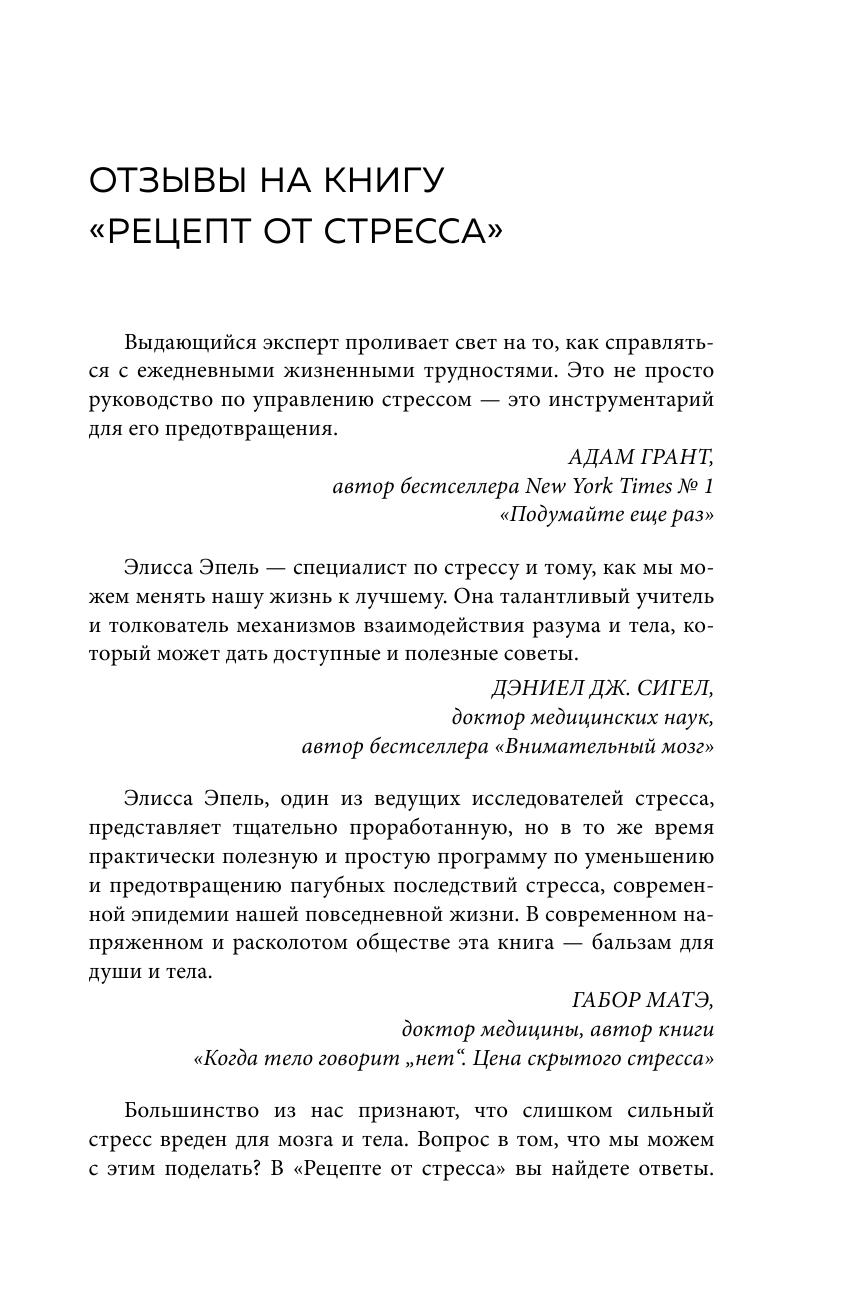 ОТЗЫВЫ НА КНИГУ «РЕЦЕПТ ОТ СТРЕССА»

Выдающийся эксперт проливает свет на то, как справляться с ежедневными жизненными трудностями. Это не просто руководство по управлению стрессом — это инструментарий для его предотвращения.

АДАМ ГРАНТ,
автор бестселлера New York Times № 1
«Подумайте еще раз»

Элисса Эпель — специалист по стрессу и тому, как мы можем менять нашу жизнь к лучшему. Она талантливый учитель и толкователь механизмов взаимодействия разума и тела, который может дать доступные и полезные советы.

ДЭНИЕЛ ДЖ. СИГЕЛ,
доктор медицинских наук,
автор бестселлера «Внимательный мозг»

Элисса Эпель, один из ведущих исследователей стресса, представляет тщательно проработанную, но в то же время практически полезную и простую программу по уменьшению и предотвращению пагубных последствий стресса, современной эпидемии нашей повседневной жизни. В современном напряженном и расколотом обществе эта книга — бальзам для души и тела.

ГАБОР МАТЭ,
доктор медицины, автор книги
«Когда тело говорит „нет“. Цена скрытого стресса»

Большинство из нас признают, что слишком сильный стресс вреден для мозга и тела. Вопрос в том, что мы можем с этим поделать? В «Рецепте от стресса» вы найдете ответы.